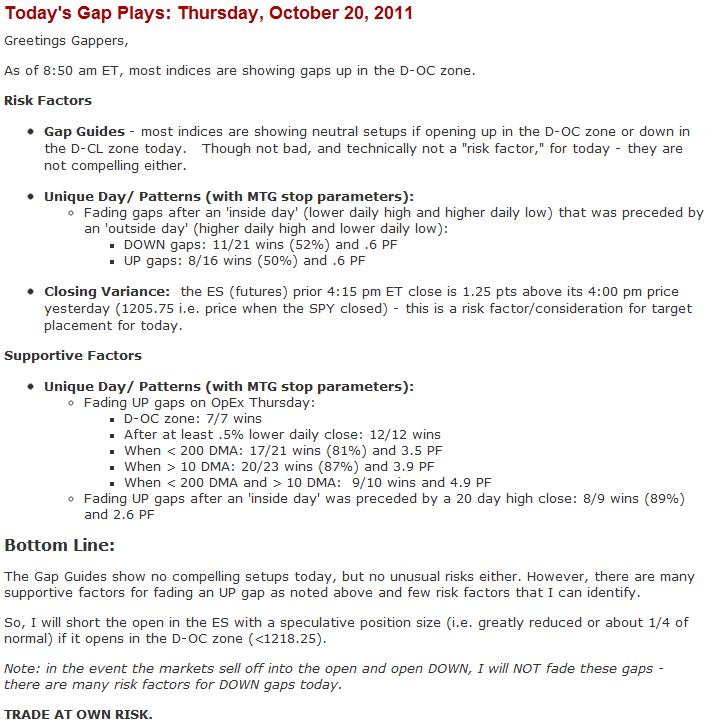 Today's Gap Plays: Thursday, October 20, 2011

Greetings Gappers,

As of 8:50 am ET, most indices are showing gaps up in the D-OC zone.

Risk Factors

- Gap Guides - most indices are showing neutral setups if opening up in the D-OC zone or down in the D-CL zone today. Though not bad, and technically not a "risk factor," for today - they are not compelling either.

- Unique Day/ Patterns (with MTG stop parameters):
  - Fading gaps after an 'inside day' (lower daily high and higher daily low) that was preceded by an 'outside day' (higher daily high and lower daily low):
    - DOWN gaps: 11/21 wins (52%) and .6 PF
    - UP gaps: 8/16 wins (50%) and .6 PF

- Closing Variance: the ES (futures) prior 4:15 pm ET close is 1.25 pts above its 4:00 pm price yesterday (1205.75 i.e. price when the SPY closed) - this is a risk factor/consideration for target placement for today.

Supportive Factors

- Unique Day/ Patterns (with MTG stop parameters):
  - Fading UP gaps on OpEx Thursday:
    - D-OC zone: 7/7 wins
    - After at least .5% lower daily close: 12/12 wins
    - When < 200 DMA: 17/21 wins (81%) and 3.5 PF
    - When > 10 DMA: 20/23 wins (87%) and 3.9 PF
    - When < 200 DMA and > 10 DMA: 9/10 wins and 4.9 PF
  - Fading UP gaps after an 'inside day' was preceded by a 20 day high close: 8/9 wins (89%) and 2.6 PF

Bottom Line:

The Gap Guides show no compelling setups today, but no unusual risks either. However, there are many supportive factors for fading an UP gap as noted above and few risk factors that I can identify.

So, I will short the open in the ES with a speculative position size (i.e. greatly reduced or about 1/4 of normal) if it opens in the D-OC zone (<1218.25).

Note: in the event the markets sell off into the open and open DOWN, I will NOT fade these gaps - there are many risk factors for DOWN gaps today.

TRADE AT OWN RISK.